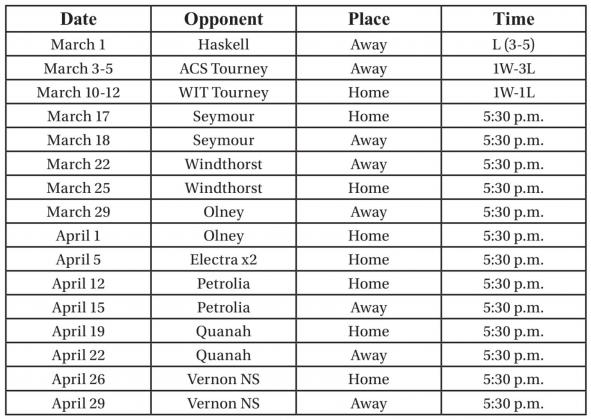 | Date | Opponent | Place | Time |
|---|---|---|---|
| March 1 | Haskell | Away | L (3-5) |
| March 3-5 | ACS Tourney | Away | 1W-3L |
| March 10-12 | WIT Tourney | Home | 1W-1L |
| March 17 | Seymour | Home | 5:30 p.m. |
| March 18 | Seymour | Away | 5:30 p.m. |
| March 22 | Windthorst | Away | 5:30 p.m. |
| March 25 | Windthorst | Home | 5:30 p.m. |
| March 29 | Olney | Away | 5:30 p.m. |
| April 1 | Olney | Home | 5:30 p.m. |
| April 5 | Electra x2 | Home | 5:30 p.m. |
| April 12 | Petrolia | Home | 5:30 p.m. |
| April 15 | Petrolia | Away | 5:30 p.m. |
| April 19 | Quanah | Home | 5:30 p.m. |
| April 22 | Quanah | Away | 5:30 p.m. |
| April 26 | Vernon NS | Home | 5:30 p.m. |
| April 29 | Vernon NS | Away | 5:30 p.m. |